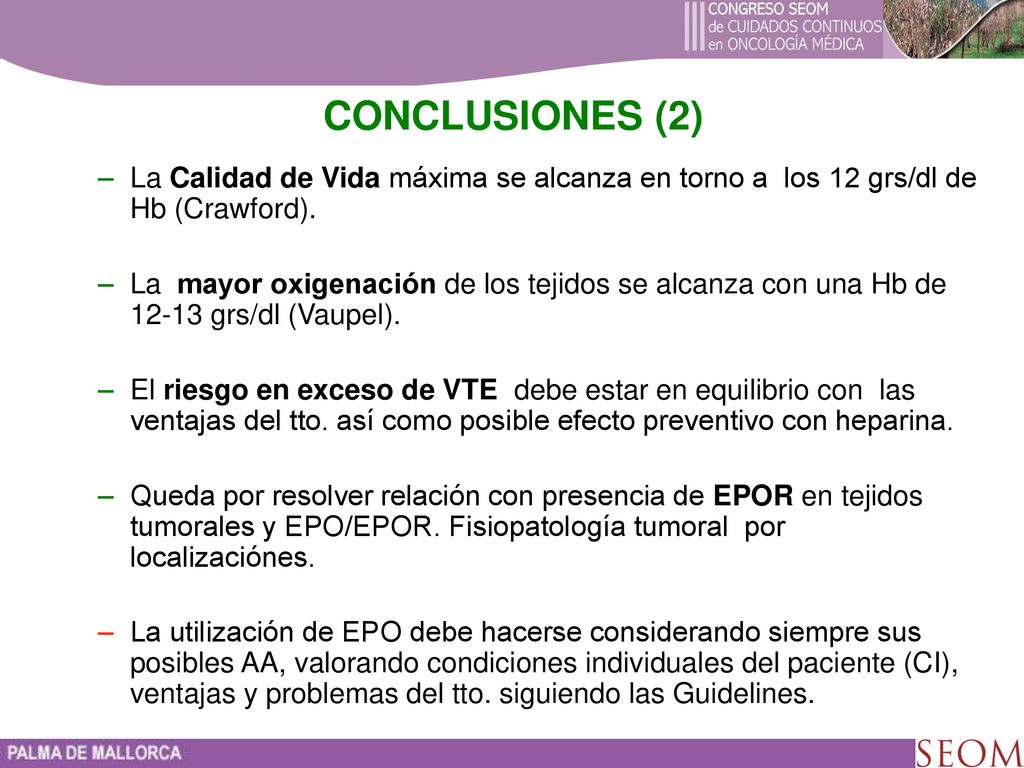 CONGRESO SEOM
de CUIDADOS CONTINUOS
en ONCOLOGÍA MÉDICA

CONCLUSIONES (2)

– La Calidad de Vida máxima se alcanza en torno a los 12 grs/dl de Hb (Crawford).

– La mayor oxigenación de los tejidos se alcanza con una Hb de 12-13 grs/dl (Vaupel).

– El riesgo en exceso de VTE debe estar en equilibrio con las ventajas del tto. así como posible efecto preventivo con heparina.

– Queda por resolver relación con presencia de EPOR en tejidos tumorales y EPO/EPOR. Fisiopatología tumoral por localizaciónes.

– La utilización de EPO debe hacerse considerando siempre sus posibles AA, valorando condiciones individuales del paciente (CI), ventajas y problemas del tto. siguiendo las Guidelines.

PALMA DE MALLORCA

SEOM